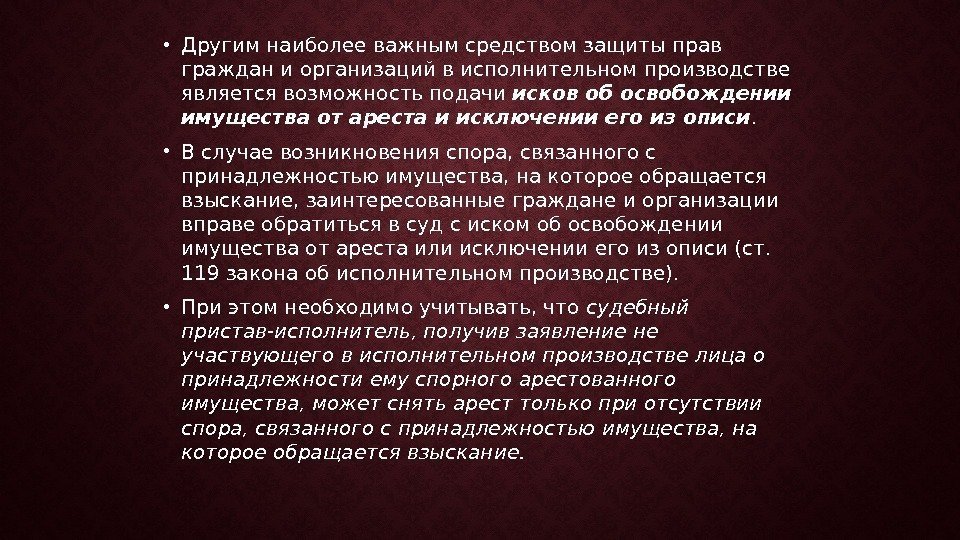 • Другим наиболее важным средством защиты прав граждан и организаций в исполнительном производстве является возможность подачи исков об освобождении имущества от ареста и исключении его из описи.

• В случае возникновения спора, связанного с принадлежностью имущества, на которое обращается взыскание, заинтересованные граждане и организации вправе обратиться в суд с иском об освобождении имущества от ареста или исключении его из описи (ст. 119 закона об исполнительном производстве).

• При этом необходимо учитывать, что судебный пристав-исполнитель, получив заявление не участвующего в исполнительном производстве лица о принадлежности ему спорного арестованного имущества, может снять арест только при отсутствии спора, связанного с принадлежностью имущества, на которое обращается взыскание.